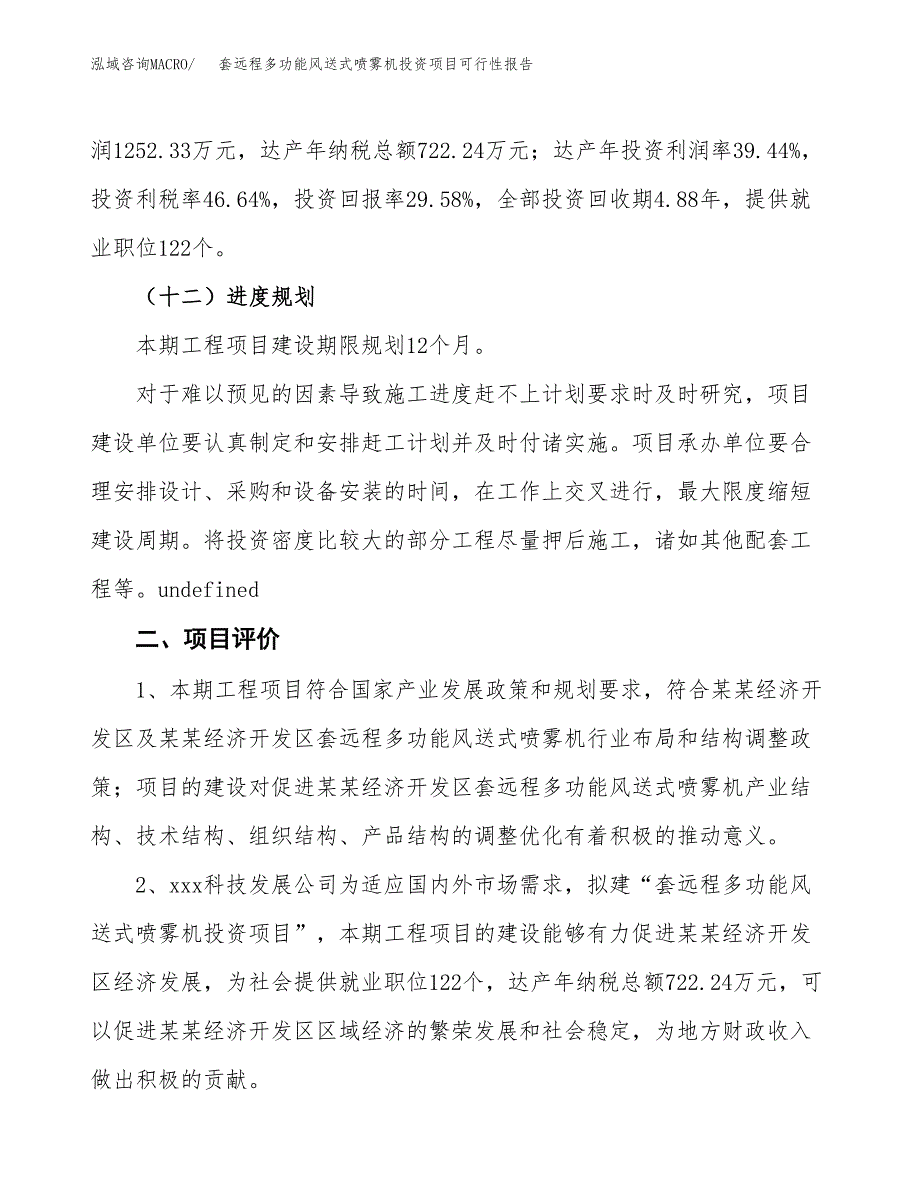 泓域咨询MACRO/　套远程多功能风送式喷雾机投资项目可行性报告

润1252.33万元，达产年纳税总额722.24万元；达产年投资利润率39.44%，投资利税率46.64%，投资回报率29.58%，全部投资回收期4.88年，提供就业职位122个。

（十二）进度规划

本期工程项目建设期限规划12个月。

对于难以预见的因素导致施工进度赶不上计划要求时及时研究，项目建设单位要认真制定和安排赶工计划并及时付诸实施。项目承办单位要合理安排设计、采购和设备安装的时间，在工作上交叉进行，最大限度缩短建设周期。将投资密度比较大的部分工程尽量押后施工，诸如其他配套工程等。undefined

二、项目评价

1、本期工程项目符合国家产业发展政策和规划要求，符合某某经济开发区及某某经济开发区套远程多功能风送式喷雾机行业布局和结构调整政策；项目的建设对促进某某经济开发区套远程多功能风送式喷雾机产业结构、技术结构、组织结构、产品结构的调整优化有着积极的推动意义。

2、xxx科技发展公司为适应国内外市场需求，拟建“套远程多功能风送式喷雾机投资项目”，本期工程项目的建设能够有力促进某某经济开发区经济发展，为社会提供就业职位122个，达产年纳税总额722.24万元，可以促进某某经济开发区区域经济的繁荣发展和社会稳定，为地方财政收入做出积极的贡献。